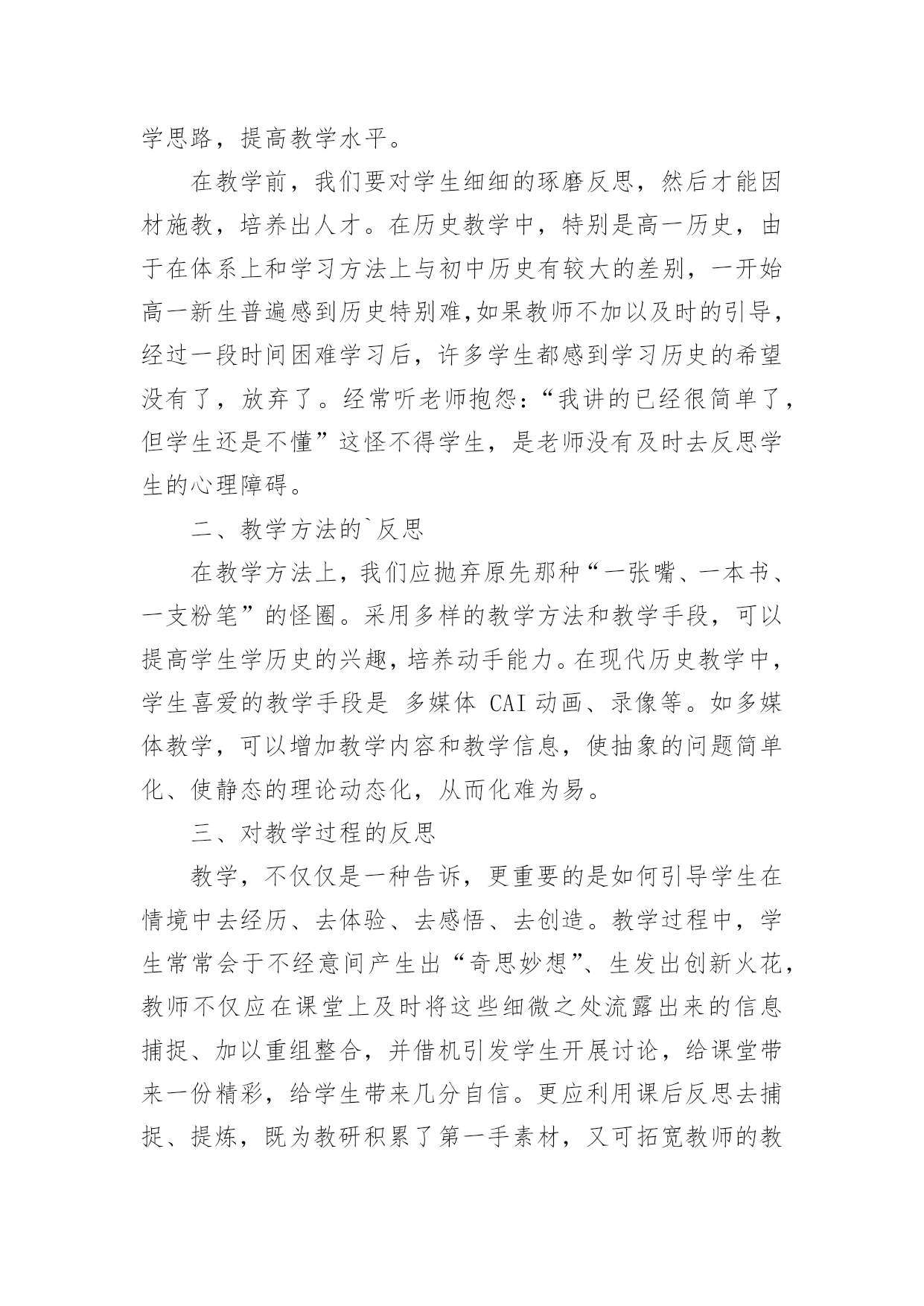 学思路，提高教学水平。

在教学前，我们要对学生细细的琢磨反思，然后才能因材施教，培养出人才。在历史教学中，特别是高一历史，由于在体系上和学习方法上与初中历史有较大的差别，一开始高一新生普遍感到历史特别难,如果教师不加以及时的引导，经过一段时间困难学习后，许多学生都感到学习历史的希望没有了，放弃了。经常听老师抱怨：“我讲的已经很简单了，但学生还是不懂”这怪不得学生，是老师没有及时去反思学生的心理障碍。

二、教学方法的`反思

在教学方法上，我们应抛弃原先那种“一张嘴、一本书、一支粉笔”的怪圈。采用多样的教学方法和教学手段，可以提高学生学历史的兴趣，培养动手能力。在现代历史教学中，学生喜爱的教学手段是 多媒体 CAI 动画、录像等。如多媒体教学，可以增加教学内容和教学信息，使抽象的问题简单化、使静态的理论动态化，从而化难为易。

三、对教学过程的反思

教学，不仅仅是一种告诉，更重要的是如何引导学生在情境中去经历、去体验、去感悟、去创造。教学过程中，学生常常会于不经意间产生出“奇思妙想”、生发出创新火花，教师不仅应在课堂上及时将这些细微之处流露出来的信息捕捉、加以重组整合，并借机引发学生开展讨论，给课堂带来一份精彩，给学生带来几分自信。更应利用课后反思去捕捉、提炼，既为教研积累了第一手素材，又可拓宽教师的教